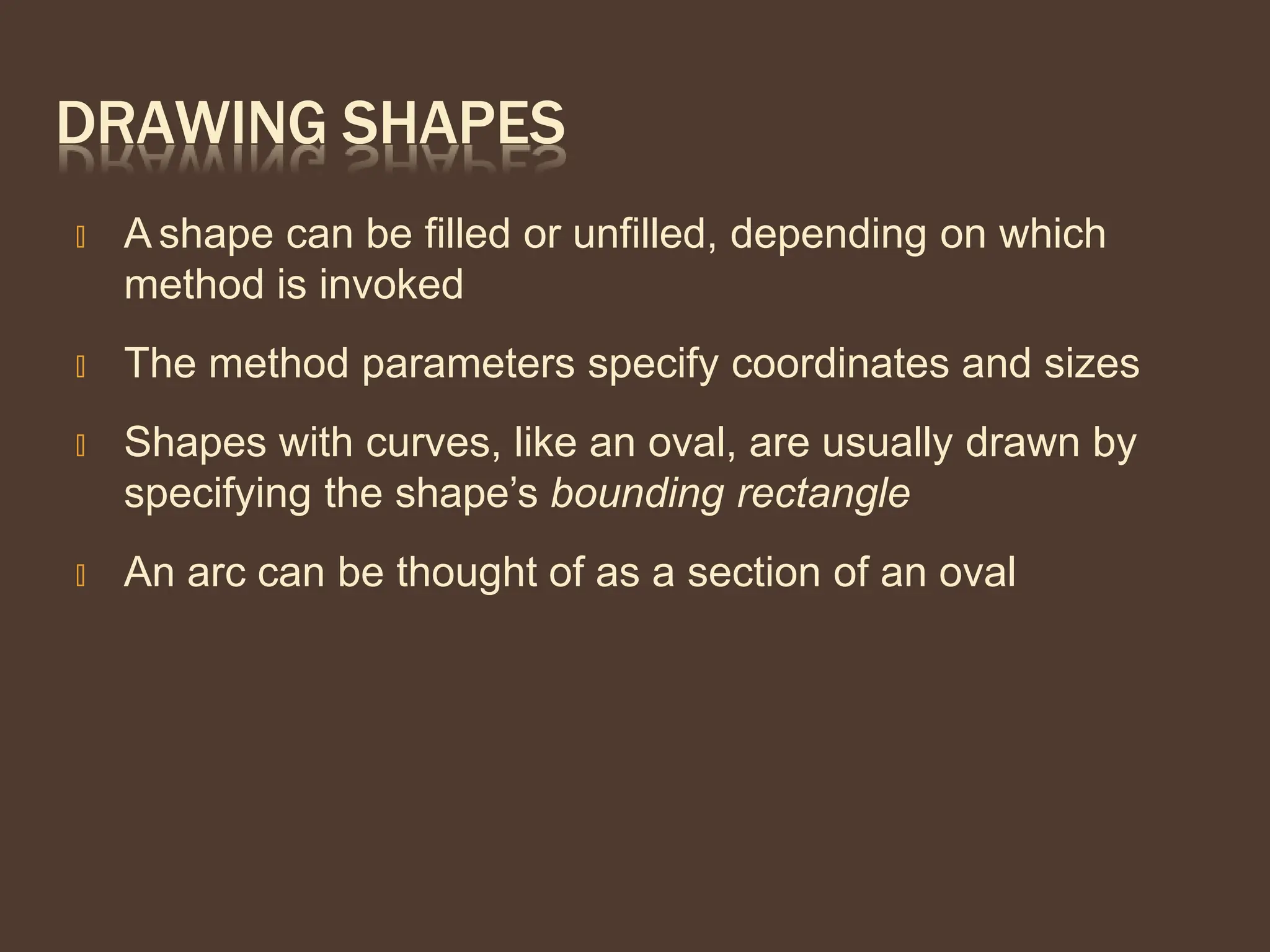 DRAWING SHAPES

• A shape can be filled or unfilled, depending on which method is invoked

• The method parameters specify coordinates and sizes

• Shapes with curves, like an oval, are usually drawn by specifying the shape's bounding rectangle

• An arc can be thought of as a section of an oval